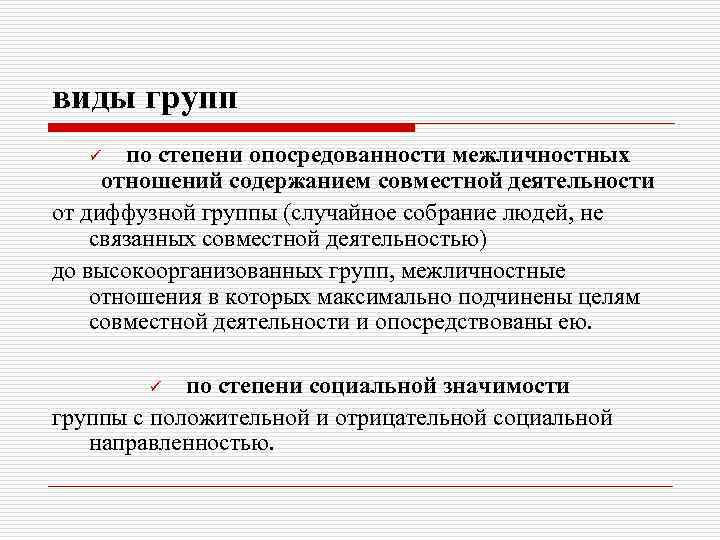 виды групп

✓ по степени опосредованности межличностных отношений содержанием совместной деятельности

от диффузной группы (случайное собрание людей, не связанных совместной деятельностью)

до высокоорганизованных групп, межличностные отношения в которых максимально подчинены целям совместной деятельности и опосредствованы ею.

✓ по степени социальной значимости

группы с положительной и отрицательной социальной направленностью.